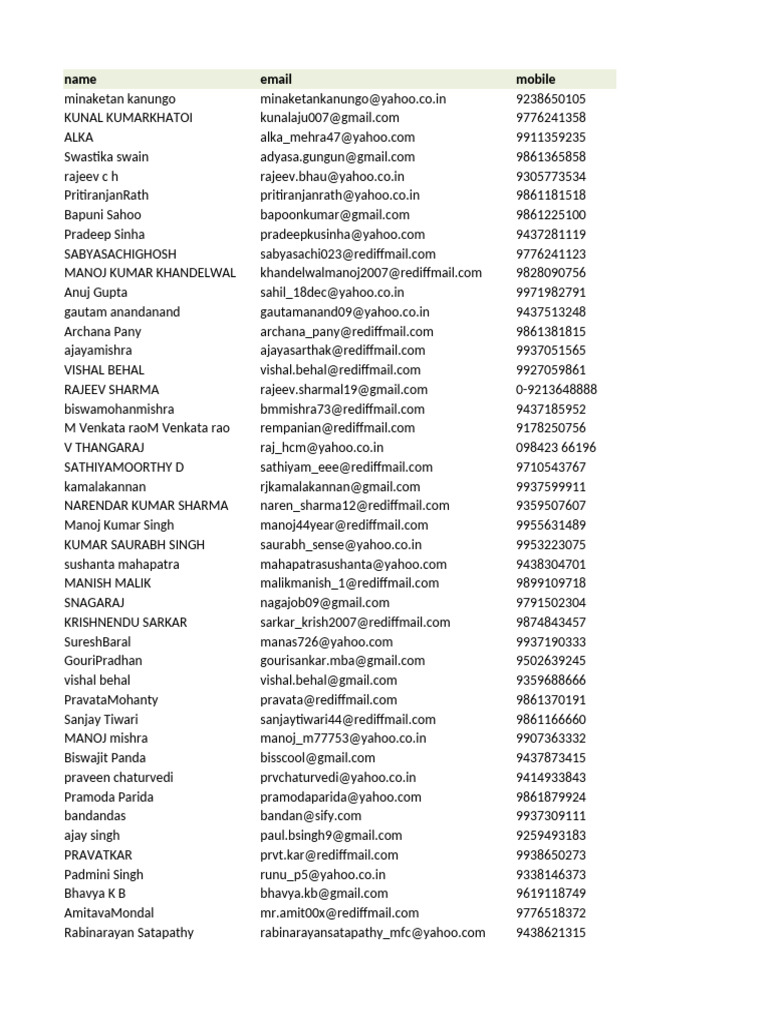 | name | email | mobile |
|---|---|---|
| minaketan kanungo | minaketankanungo@yahoo.co.in | 9238650105 |
| KUNAL KUMARKHATOI | kunalaju007@gmail.com | 9776241358 |
| ALKA | alka_mehra47@yahoo.com | 9911359235 |
| Swastika swain | adyasa.gungun@gmail.com | 9861365858 |
| rajeev c h | rajeev.bhau@yahoo.co.in | 9305773534 |
| PritiranjanRath | pritiranjanrath@yahoo.co.in | 9861181518 |
| Bapuni Sahoo | bapoonkumar@gmail.com | 9861225100 |
| Pradeep Sinha | pradeepkusinha@yahoo.com | 9437281119 |
| SABYASACHIGHOSH | sabyasachi023@rediffmail.com | 9776241123 |
| MANOJ KUMAR KHANDELWAL | khandelwalmanoj2007@rediffmail.com | 9828090756 |
| Anuj Gupta | sahil_18dec@yahoo.co.in | 9971982791 |
| gautam anandanand | gautamanand09@yahoo.co.in | 9437513248 |
| Archana Pany | archana_pany@rediffmail.com | 9861381815 |
| ajayamishra | ajayasarthak@rediffmail.com | 9937051565 |
| VISHAL BEHAL | vishal.behal@rediffmail.com | 9927059861 |
| RAJEEV SHARMA | rajeev.sharmal19@gmail.com | 0-9213648888 |
| biswamohanmishra | bmmishra73@rediffmail.com | 9437185952 |
| M Venkata raoM Venkata rao | rempanian@rediffmail.com | 9178250756 |
| V THANGARAJ | raj_hcm@yahoo.co.in | 098423 66196 |
| SATHIYAMOORTHY D | sathiyam_eee@rediffmail.com | 9710543767 |
| kamalakannan | rjkamalakannan@gmail.com | 9937599911 |
| NARENDAR KUMAR SHARMA | naren_sharma12@rediffmail.com | 9359507607 |
| Manoj Kumar Singh | manoj44year@rediffmail.com | 9955631489 |
| KUMAR SAURABH SINGH | saurabh_sense@yahoo.co.in | 9953223075 |
| sushanta mahapatra | mahapatrasushanta@yahoo.com | 9438304701 |
| MANISH MALIK | malikmanish_1@rediffmail.com | 9899109718 |
| SNAGARAJ | nagajob09@gmail.com | 9791502304 |
| KRISHNENDU SARKAR | sarkar_krish2007@rediffmail.com | 9874843457 |
| SureshBaral | manas726@yahoo.com | 9937190333 |
| GouriPradhan | gourisankar.mba@gmail.com | 9502639245 |
| vishal behal | vishal.behal@gmail.com | 9359688666 |
| PravataMohanty | pravata@rediffmail.com | 9861370191 |
| Sanjay Tiwari | sanjaytiwari44@rediffmail.com | 9861166660 |
| MANOJ mishra | manoj_m77753@yahoo.co.in | 9907363332 |
| Biswajit Panda | bisscool@gmail.com | 9437873415 |
| praveen chaturvedi | prvchaturvedi@yahoo.co.in | 9414933843 |
| Pramoda Parida | pramodaparida@yahoo.com | 9861879924 |
| bandandas | bandan@sify.com | 9937309111 |
| ajay singh | paul.bsingh9@gmail.com | 9259493183 |
| PRAVATKAR | prvt.kar@rediffmail.com | 9938650273 |
| Padmini Singh | runu_p5@yahoo.co.in | 9338146373 |
| Bhavya K B | bhavya.kb@gmail.com | 9619118749 |
| AmitavaMondal | mr.amit00x@rediffmail.com | 9776518372 |
| Rabinarayan Satapathy | rabinarayansatapathy_mfc@yahoo.com | 9438621315 |